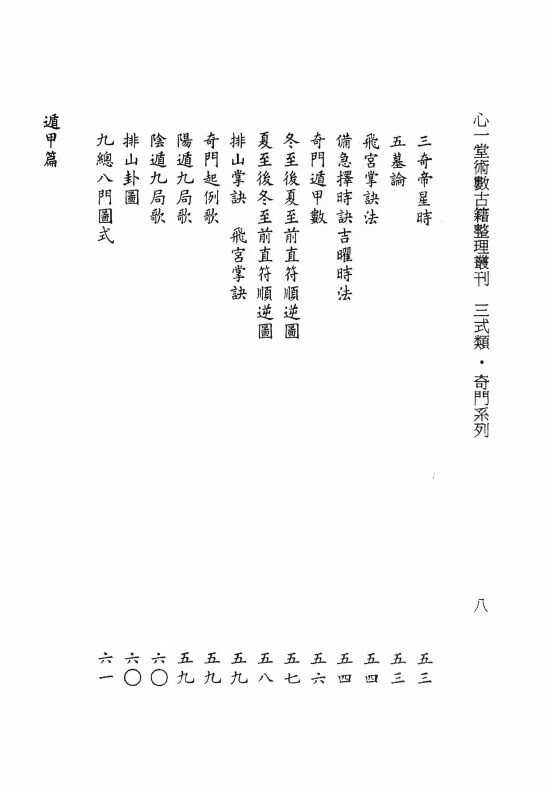 心一堂術數古籍整理叢刊　三式類・奇門系列

八

三奇帝星時　五三
五墓論　五三
飛宮掌訣法　五四
備急擇時訣吉曜時法　五四
奇門遁甲數　五六
冬至後夏至前直符順逆圖　五七
夏至後冬至前直符順逆圖　五八
排山掌訣　飛宮掌訣　五九
奇門起例歌　五九
陽遁九局歌　五九
陰遁九局歌　六〇
排山卦圖　六〇
九總八門圖式　六一

遁甲篇